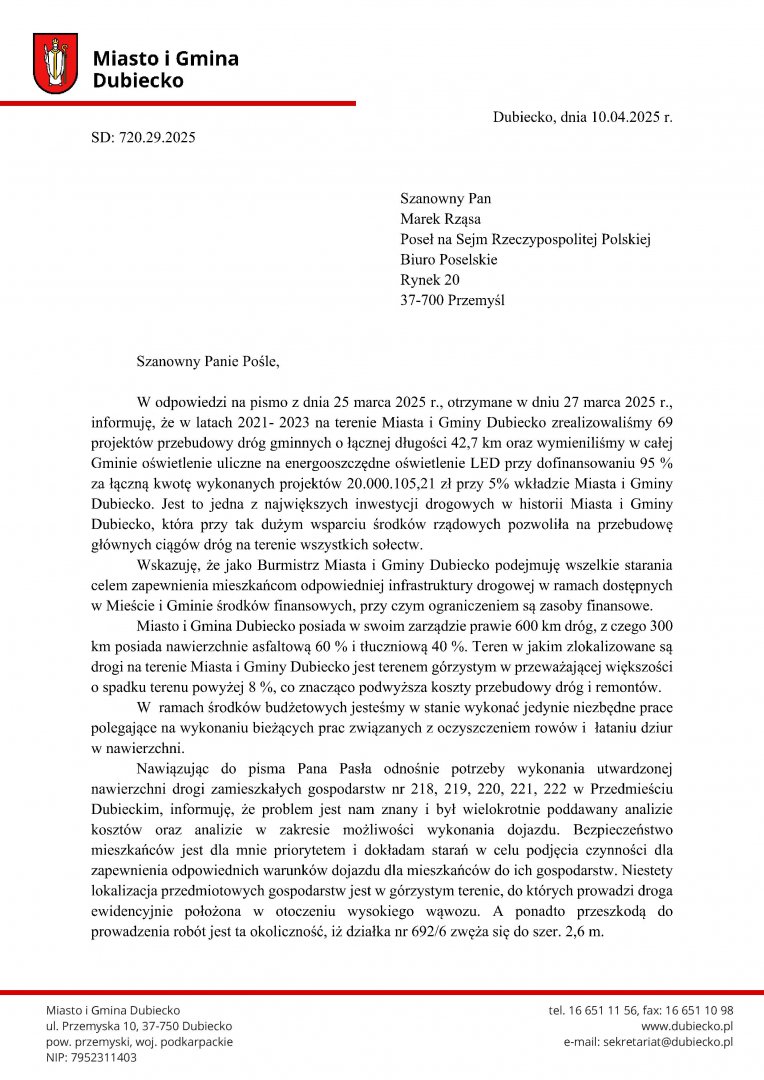 Miasto i Gmina Dubiecko

Dubiecko, dnia 10.04.2025 r.

SD: 720.29.2025

Szanowny Pan
Marek Rząsa
Poseł na Sejm Rzeczypospolitej Polskiej
Biuro Poselskie
Rynek 20
37-700 Przemyśl

Szanowny Panie Pośle,

W odpowiedzi na pismo z dnia 25 marca 2025 r., otrzymane w dniu 27 marca 2025 r., informuję, że w latach 2021- 2023 na terenie Miasta i Gminy Dubiecko zrealizowaliśmy 69 projektów przebudowy dróg gminnych o łącznej długości 42,7 km oraz wymieniliśmy w całej Gminie oświetlenie uliczne na energooszczędne oświetlenie LED przy dofinansowaniu 95 % za łączną kwotę wykonanych projektów 20.000.105,21 zł przy 5% wkładzie Miasta i Gminy Dubiecko. Jest to jedna z największych inwestycji drogowych w historii Miasta i Gminy Dubiecko, która przy tak dużym wsparciu środków rządowych pozwoliła na przebudowę głównych ciągów dróg na terenie wszystkich sołectw.

Wskazuję, że jako Burmistrz Miasta i Gminy Dubiecko podejmuję wszelkie starania celem zapewnienia mieszkańcom odpowiedniej infrastruktury drogowej w ramach dostępnych w Mieście i Gminie środków finansowych, przy czym ograniczeniem są zasoby finansowe.

Miasto i Gmina Dubiecko posiada w swoim zarządzie prawie 600 km dróg, z czego 300 km posiada nawierzchnie asfaltową 60 % i tłuczniową 40 %. Teren w jakim zlokalizowane są drogi na terenie Miasta i Gminy Dubiecko jest terenem górzystym w przeważającej większości o spadku terenu powyżej 8 %, co znacząco podwyższa koszty przebudowy dróg i remontów.

W ramach środków budżetowych jesteśmy w stanie wykonać jedynie niezbędne prace polegające na wykonaniu bieżących prac związanych z oczyszczeniem rowów i łataniu dziur w nawierzchni.

Nawiązując do pisma Pana Pasła odnośnie potrzeby wykonania utwardzonej nawierzchni drogi zamieszkałych gospodarstw nr 218, 219, 220, 221, 222 w Przedmieściu Dubieckim, informuję, że problem jest nam znany i był wielokrotnie poddawany analizie kosztów oraz analizie w zakresie możliwości wykonania dojazdu. Bezpieczeństwo mieszkańców jest dla mnie priorytetem i dokładam starań w celu podjęcia czynności dla zapewnienia odpowiednich warunków dojazdu dla mieszkańców do ich gospodarstw. Niestety lokalizacja przedmiotowych gospodarstw jest w górzystym terenie, do których prowadzi droga ewidencyjnie położona w otoczeniu wysokiego wąwozu. A ponadto przeszkodą do prowadzenia robót jest ta okoliczność, iż działka nr 692/6 zwęża się do szer. 2,6 m.

Miasto i Gmina Dubiecko
ul. Przemyska 10, 37-750 Dubiecko
pow. przemyski, woj. podkarpackie
NIP: 7952311403

tel. 16 651 11 56, fax: 16 651 10 98
www.dubiecko.pl
e-mail: sekretariat@dubiecko.pl